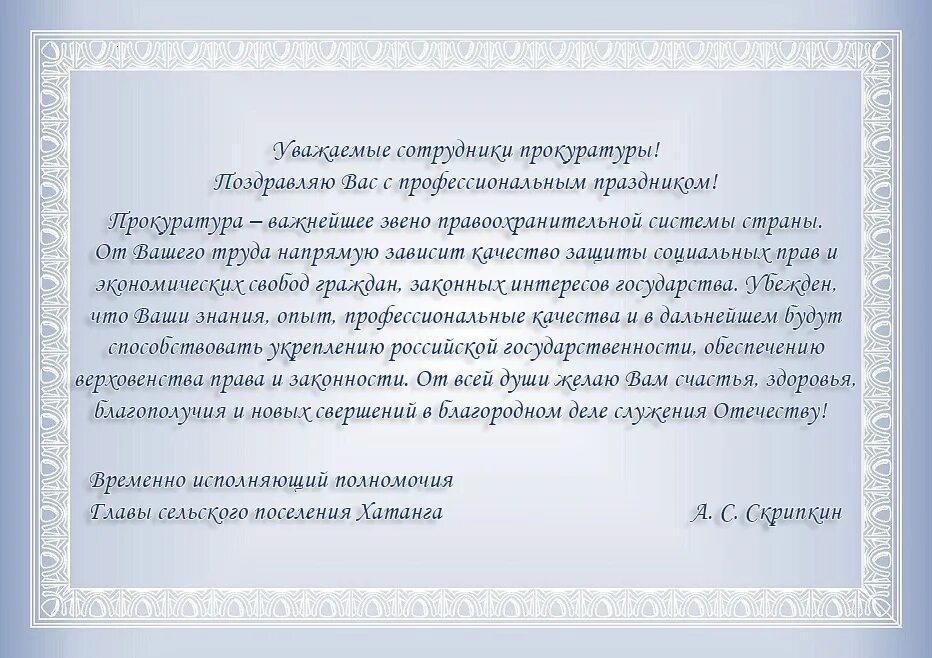 Уважаемые сотрудники прокуратуры!
Поздравляю Вас с профессиональным праздником!

Прокуратура – важнейшее звено правоохранительной системы страны. От Вашего труда напрямую зависит качество защиты социальных прав и экономических свобод граждан, законных интересов государства. Убежден, что Ваши знания, опыт, профессиональные качества и в дальнейшем будут способствовать укреплению российской государственности, обеспечению верховенства права и законности. От всей души желаю Вам счастья, здоровья, благополучия и новых свершений в благородном деле служения Отечеству!

Временно исполняющий полномочия
Главы сельского поселения Хатанга А. С. Скрипкин